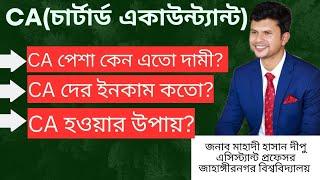 CA(চার্টার্ড একাউন্ট্যান্ট)

CA পেশা কেন এতো দামী?

CA দের ইনকাম কতো?

CA হওয়ার উপায়?

জনাব মাহাদী হাসান দীপু
এসিস্ট্যান্ট প্রফেসর
জাহাঙ্গীরনগর বিশ্ববিদ্যালয়